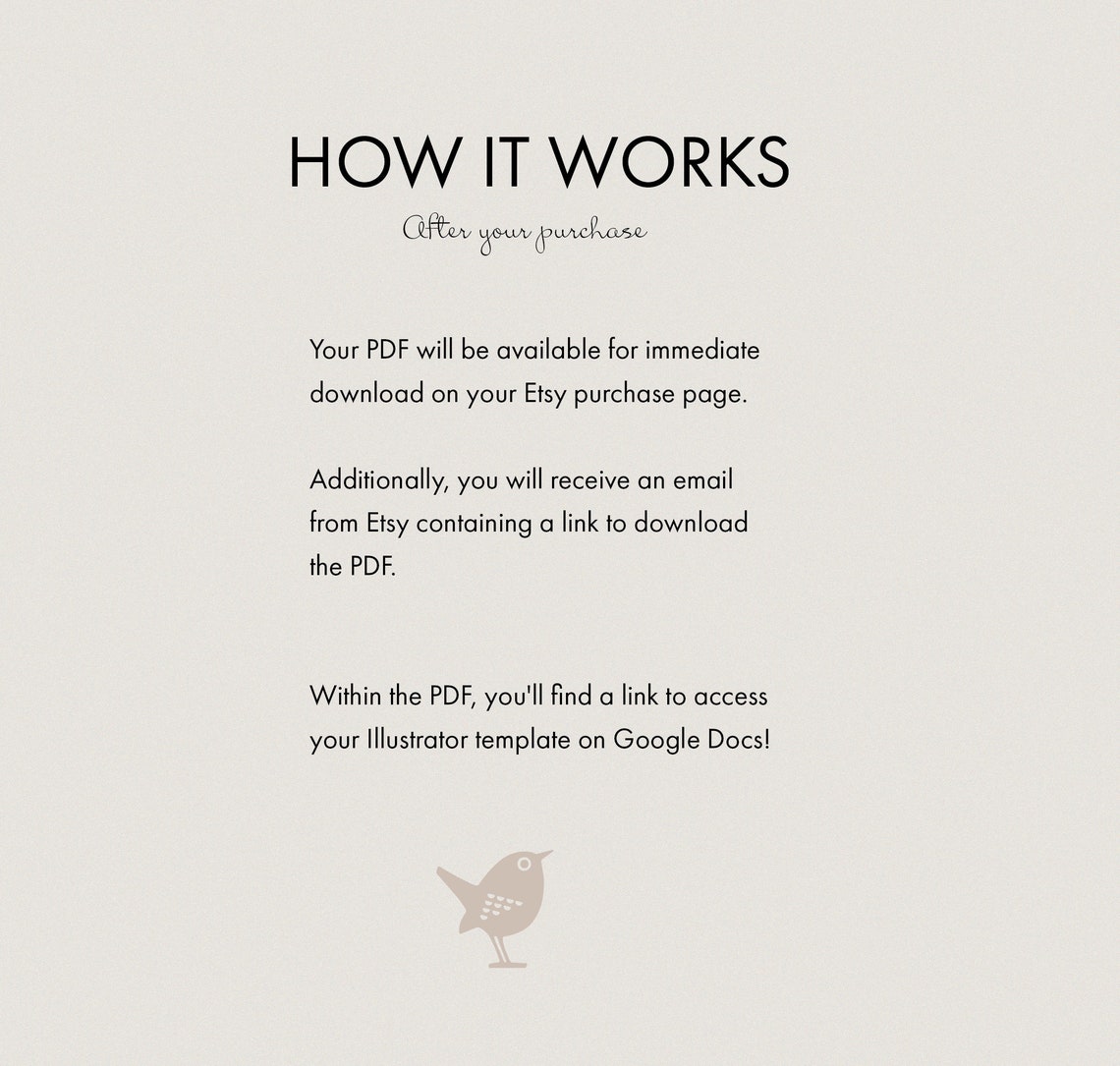 HOW IT WORKS

After your purchase

Your PDF will be available for immediate download on your Etsy purchase page.

Additionally, you will receive an email from Etsy containing a link to download the PDF.

Within the PDF, you'll find a link to access your Illustrator template on Google Docs!